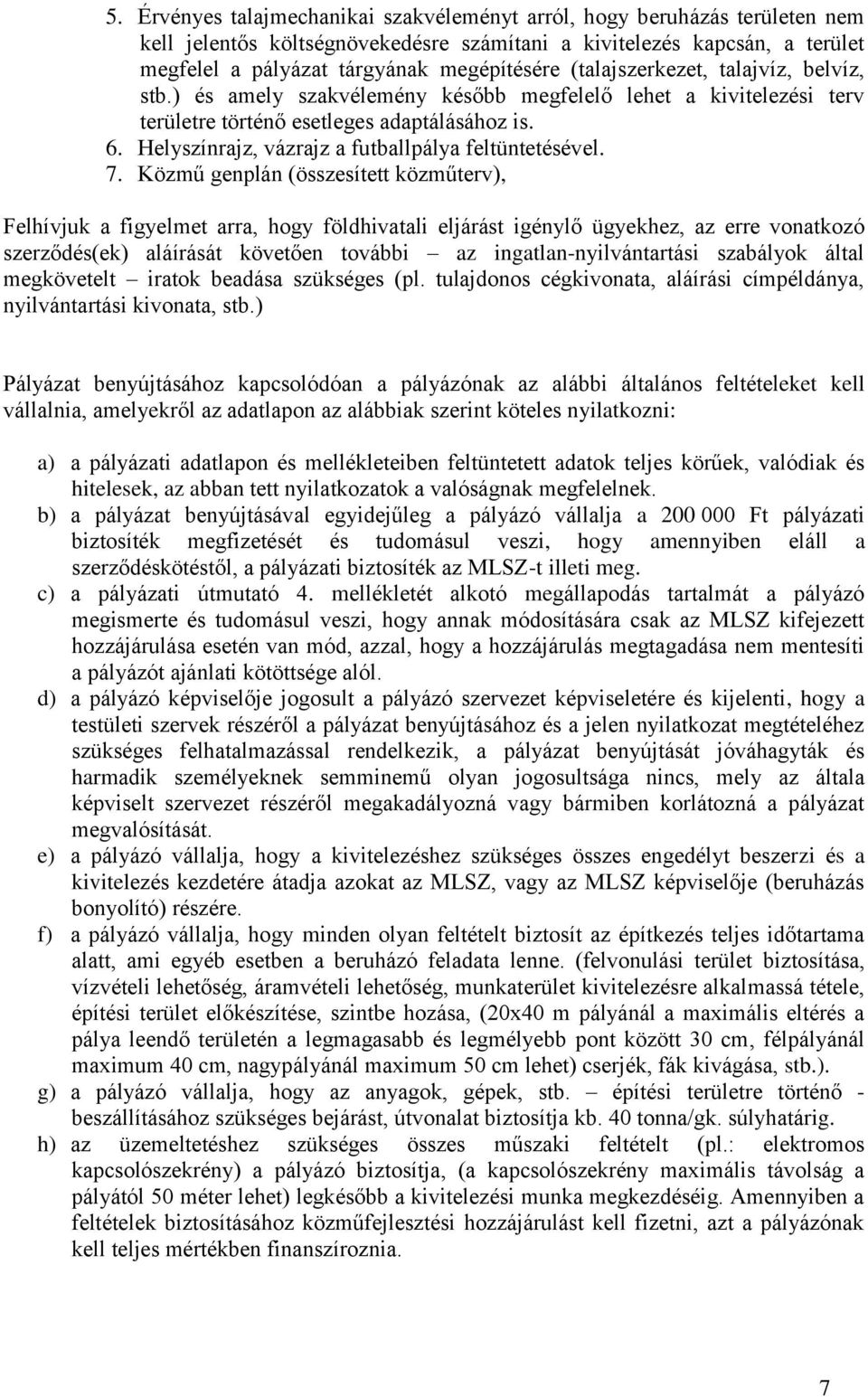 5. Érvényes talajmechanikai szakvéleményt arról, hogy beruházás területen nem kell jelentős költségnövekedésre számítani a kivitelezés kapcsán, a terület megfelel a pályázat tárgyának megépítésére (talajszerkezet, talajvíz, belvíz, stb.) és amely szakvélemény később megfelelő lehet a kivitelezési terv területre történő esetleges adaptálásához is.
6. Helyszínrajz, vázrajz a futballpálya feltüntetésével.
7. Közmű genplán (összesített közműterv),

Felhívjuk a figyelmet arra, hogy földhivatali eljárást igénylő ügyekhez, az erre vonatkozó szerződés(ek) aláírását követően további – az ingatlan-nyilvántartási szabályok által megkövetelt – iratok beadása szükséges (pl. tulajdonos cégkivonata, aláírási címpéldánya, nyilvántartási kivonata, stb.)

Pályázat benyújtásához kapcsolódóan a pályázónak az alábbi általános feltételeket kell vállalnia, amelyekről az adatlapon az alábbiak szerint köteles nyilatkozni:

a) a pályázati adatlapon és mellékleteiben feltüntetett adatok teljes körűek, valódiak és hitelesek, az abban tett nyilatkozatok a valóságnak megfelelnek.
b) a pályázat benyújtásával egyidejűleg a pályázó vállalja a 200 000 Ft pályázati biztosíték megfizetését és tudomásul veszi, hogy amennyiben eláll a szerződéskötéstől, a pályázati biztosíték az MLSZ-t illeti meg.
c) a pályázati útmutató 4. mellékletét alkotó megállapodás tartalmát a pályázó megismerte és tudomásul veszi, hogy annak módosítására csak az MLSZ kifejezett hozzájárulása esetén van mód, azzal, hogy a hozzájárulás megtagadása nem mentesíti a pályázót ajánlati kötöttsége alól.
d) a pályázó képviselője jogosult a pályázó szervezet képviseletére és kijelenti, hogy a testületi szervek részéről a pályázat benyújtásához és a jelen nyilatkozat megtételéhez szükséges felhatalmazással rendelkezik, a pályázat benyújtását jóváhagyták és harmadik személyeknek semminemű olyan jogosultsága nincs, mely az általa képviselt szervezet részéről megakadályozná vagy bármiben korlátozná a pályázat megvalósítását.
e) a pályázó vállalja, hogy a kivitelezéshez szükséges összes engedélyt beszerzi és a kivitelezés kezdetére átadja azokat az MLSZ, vagy az MLSZ képviselője (beruházás bonyolító) részére.
f) a pályázó vállalja, hogy minden olyan feltételt biztosít az építkezés teljes időtartama alatt, ami egyéb esetben a beruházó feladata lenne. (felvonulási terület biztosítása, vízvételi lehetőség, áramvételi lehetőség, munkaterület kivitelezésre alkalmassá tétele, építési terület előkészítése, szintbe hozása, (20x40 m pályánál a maximális eltérés a pálya leendő területén a legmagasabb és legmélyebb pont között 30 cm, félpályánál maximum 40 cm, nagypályánál maximum 50 cm lehet) cserjék, fák kivágása, stb.).
g) a pályázó vállalja, hogy az anyagok, gépek, stb. – építési területre történő - beszállításához szükséges bejárást, útvonalat biztosítja kb. 40 tonna/gk. súlyhatárig.
h) az üzemeltetéshez szükséges összes műszaki feltételt (pl.: elektromos kapcsolószekrény) a pályázó biztosítja, (a kapcsolószekrény maximális távolság a pályától 50 méter lehet) legkésőbb a kivitelezési munka megkezdéséig. Amennyiben a feltételek biztosításához közműfejlesztési hozzájárulást kell fizetni, azt a pályázónak kell teljes mértékben finanszíroznia.

7